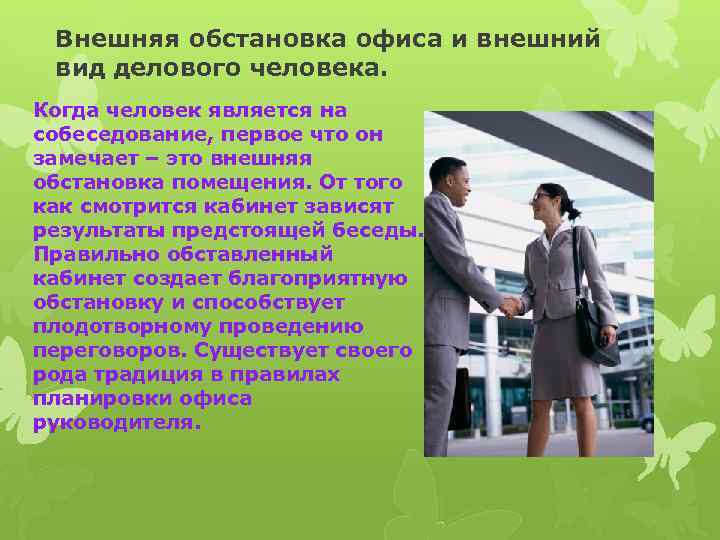 Внешняя обстановка офиса и внешний вид делового человека.

Когда человек является на собеседование, первое что он замечает – это внешняя обстановка помещения. От того как смотрится кабинет зависят результаты предстоящей беседы. Правильно обставленный кабинет создает благоприятную обстановку и способствует плодотворному проведению переговоров. Существует своего рода традиция в правилах планировки офиса руководителя.